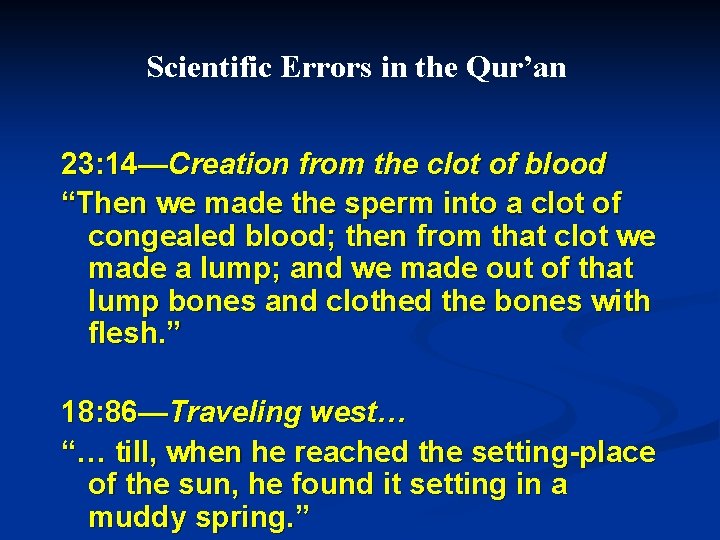 Scientific Errors in the Qur’an

23:14—Creation from the clot of blood

“Then we made the sperm into a clot of congealed blood; then from that clot we made a lump; and we made out of that lump bones and clothed the bones with flesh.”

18:86—Traveling west…

“… till, when he reached the setting-place of the sun, he found it setting in a muddy spring.”